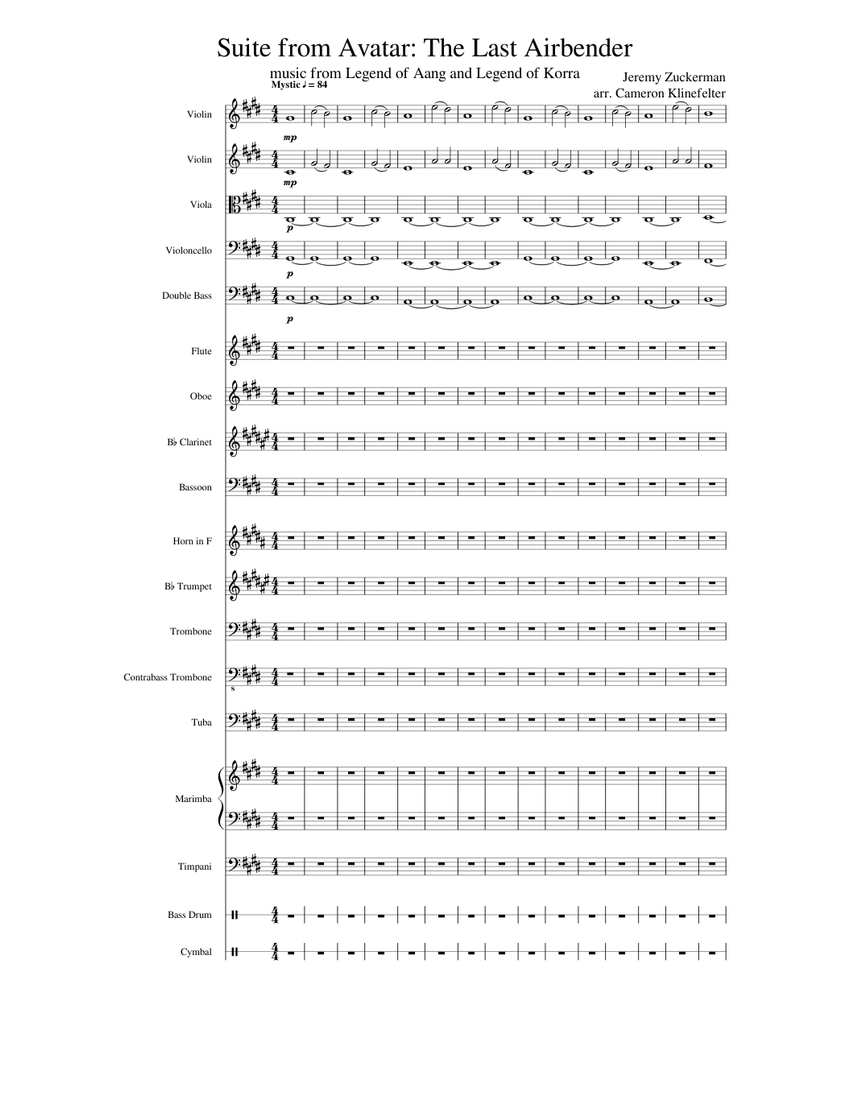 Suite from Avatar: The Last Airbender

music from Legend of Aang and Legend of Korra

Jeremy Zuckerman
arr. Cameron Klinefelter

Mystic ♩ = 84

Violin

mp

Violin

mp

Viola

p

Violoncello

p

Double Bass

p

Flute

Oboe

B♭ Clarinet

Bassoon

Horn in F

B♭ Trumpet

Trombone

Contrabass Trombone

Tuba

Marimba

Timpani

Bass Drum

Cymbal